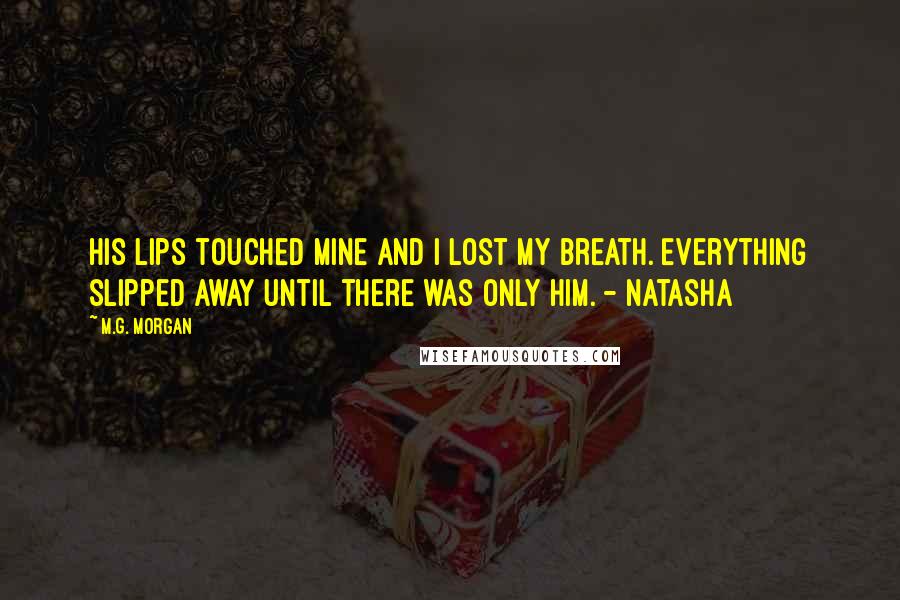 HIS LIPS TOUCHED MINE AND I LOST MY BREATH. EVERYTHING SLIPPED AWAY UNTIL THERE WAS ONLY HIM. - NATASHA

~ M.G. MORGAN

WISEFAMOUSQUOTES.COM